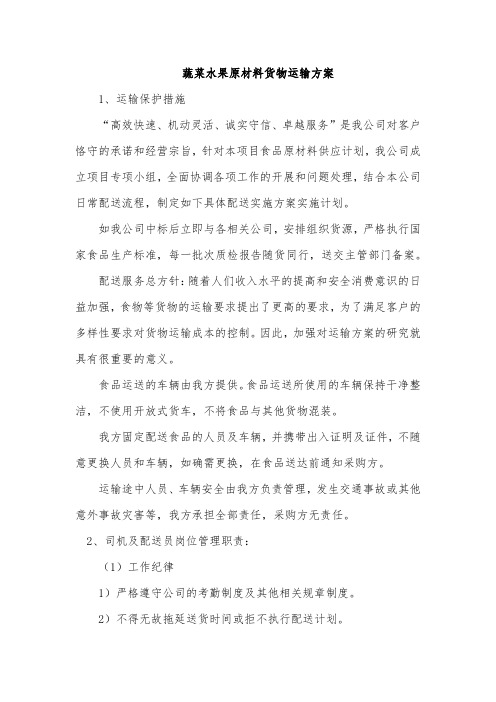 蔬菜水果原材料货物运输方案

1、运输保护措施

“高效快速、机动灵活、诚实守信、卓越服务”是我公司对客户恪守的承诺和经营宗旨，针对本项目食品原材料供应计划，我公司成立项目专项小组，全面协调各项工作的开展和问题处理，结合本公司日常配送流程，制定如下具体配送实施方案实施计划。

如我公司中标后立即与各相关公司，安排组织货源，严格执行国家食品生产标准，每一批次质检报告随货同行，送交主管部门备案。

配送服务总方针：随着人们收入水平的提高和安全消费意识的日益加强，食物等货物的运输要求提出了更高的要求，为了满足客户的多样性要求对货物运输成本的控制。因此，加强对运输方案的研究就具有很重要的意义。

食品运送的车辆由我方提供。食品运送所使用的车辆保持干净整洁，不使用开放式货车，不将食品与其他货物混装。

我方固定配送食品的人员及车辆，并携带出入证明及证件，不随意更换人员和车辆，如确需更换，在食品送达前通知采购方。

运输途中人员、车辆安全由我方负责管理，发生交通事故或其他意外事故灾害等，我方承担全部责任，采购方无责任。

2、司机及配送员岗位管理职责：

（1）工作纪律

1）严格遵守公司的考勤制度及其他相关规章制度。

2）不得无故拖延送货时间或拒不执行配送计划。